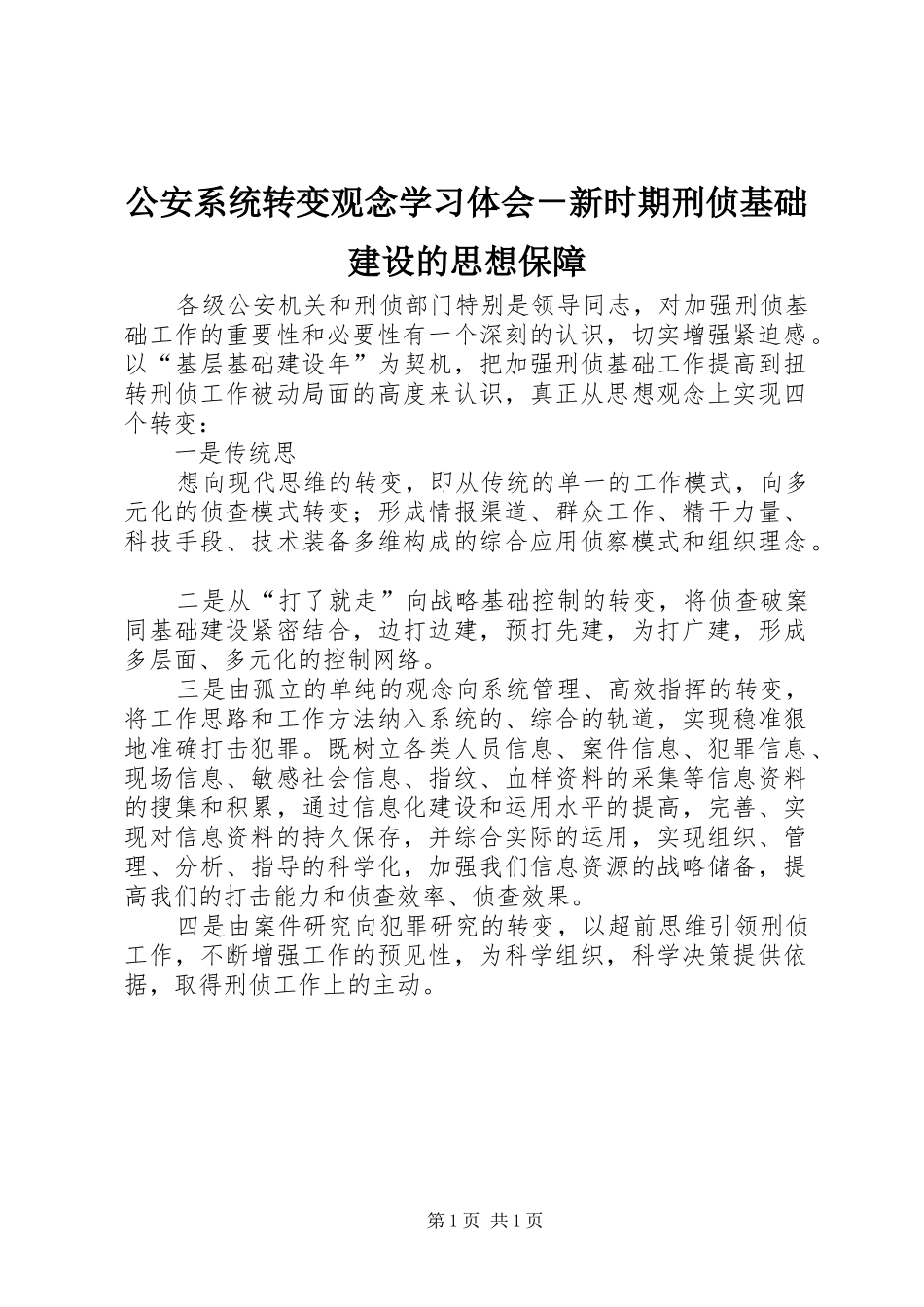 公安系统转变观念学习体会－新时期刑侦基础建设的思想保障

各级公安机关和刑侦部门特别是领导同志，对加强刑侦基础工作的重要性和必要性有一个深刻的认识，切实增强紧迫感。以“基层基础建设年”为契机，把加强刑侦基础工作提高到扭转刑侦工作被动局面的高度来认识，真正从思想观念上实现四个转变：

一是传统思

想向现代思维的转变，即从传统的单一的工作模式，向多元化的侦查模式转变；形成情报渠道、群众工作、精干力量、科技手段、技术装备多维构成的综合应用侦察模式和组织理念。

二是从“打了就走”向战略基础控制的转变，将侦查破案同基础建设紧密结合，边打边建，预打先建，为打广建，形成多层面、多元化的控制网络。

三是由孤立的单纯的观念向系统管理、高效指挥的转变，将工作思路和工作方法纳入系统的、综合的轨道，实现稳准狠地准确打击犯罪。既树立各类人员信息、案件信息、犯罪信息、现场信息、敏感社会信息、指纹、血样资料的采集等信息资料的搜集和积累，通过信息化建设和运用水平的提高，完善、实现对信息资料的持久保存，并综合实际的运用，实现组织、管理、分析、指导的科学化，加强我们信息资源的战略储备，提高我们的打击能力和侦查效率、侦查效果。

四是由案件研究向犯罪研究的转变，以超前思维引领刑侦工作，不断增强工作的预见性，为科学组织，科学决策提供依据，取得刑侦工作上的主动。

第1页 共1页